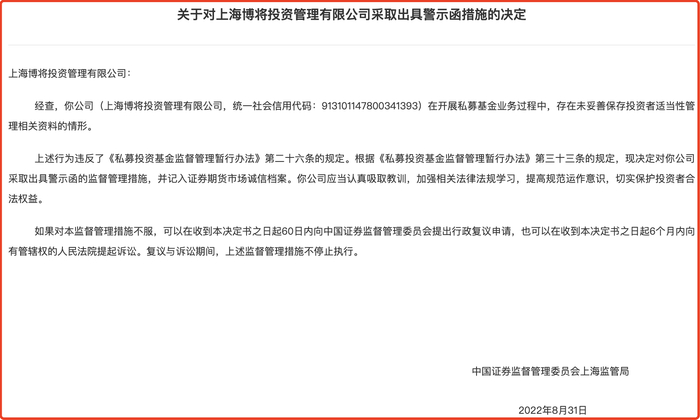 关于对上海博将投资管理有限公司采取出具警示函措施的决定

上海博将投资管理有限公司：

经查，你公司（上海博将投资管理有限公司，统一社会信用代码：913101147800341393）在开展私募基金业务过程中，存在未妥善保存投资者适当性管理相关资料的情形。

上述行为违反了《私募投资基金监督管理暂行办法》第二十六条的规定。根据《私募投资基金监督管理暂行办法》第三十三条的规定，现决定对你公司采取出具警示函的监督管理措施，并记入证券期货市场诚信档案。你公司应当认真吸取教训，加强相关法律法规学习，提高规范运作意识，切实保护投资者合法权益。

如果对本监督管理措施不服，可以在收到本决定书之日起60日内向中国证券监督管理委员会提出行政复议申请，也可以在收到本决定书之日起6个月内向有管辖权的人民法院提起诉讼。复议与诉讼期间，上述监督管理措施不停止执行。

中国证券监督管理委员会上海监管局

2022年8月31日